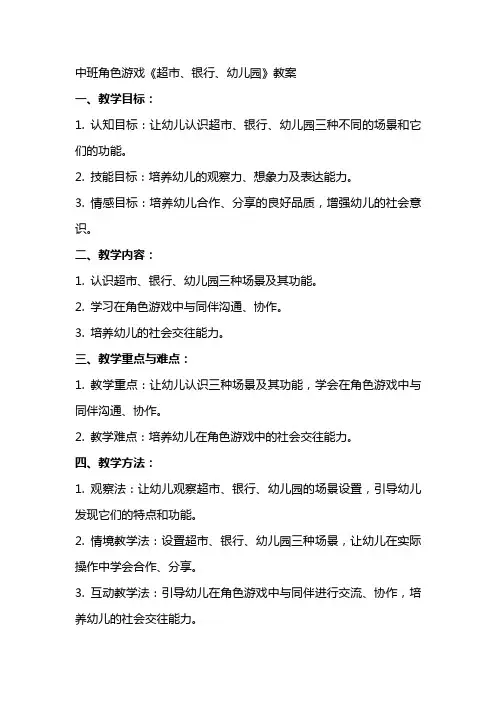 中班角色游戏《超市、银行、幼儿园》教案

一、教学目标：

1. 认知目标：让幼儿认识超市、银行、幼儿园三种不同的场景和它们的功能。

2. 技能目标：培养幼儿的观察力、想象力及表达能力。

3. 情感目标：培养幼儿合作、分享的良好品质，增强幼儿的社会意识。

二、教学内容：

1. 认识超市、银行、幼儿园三种场景及其功能。

2. 学习在角色游戏中与同伴沟通、协作。

3. 培养幼儿的社会交往能力。

三、教学重点与难点：

1. 教学重点：让幼儿认识三种场景及其功能，学会在角色游戏中与同伴沟通、协作。

2. 教学难点：培养幼儿在角色游戏中的社会交往能力。

四、教学方法：

1. 观察法：让幼儿观察超市、银行、幼儿园的场景设置，引导幼儿发现它们的特点和功能。

2. 情境教学法：设置超市、银行、幼儿园三种场景，让幼儿在实际操作中学会合作、分享。

3. 互动教学法：引导幼儿在角色游戏中与同伴进行交流、协作，培养幼儿的社会交往能力。